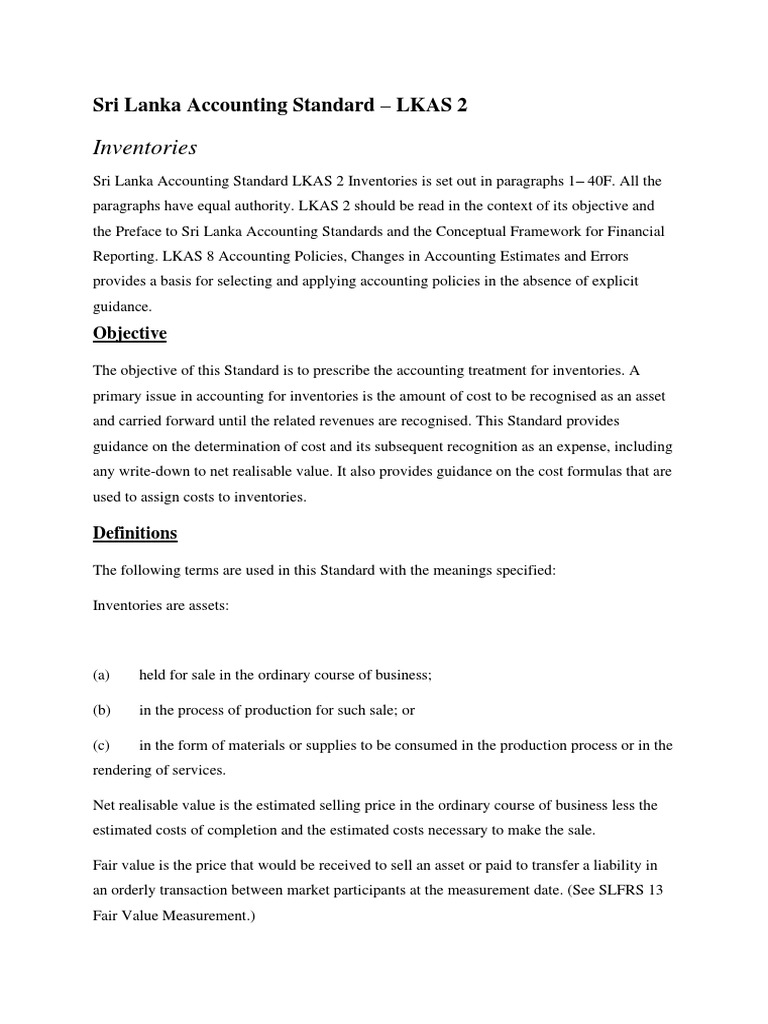 Sri Lanka Accounting Standard – LKAS 2

Inventories

Sri Lanka Accounting Standard LKAS 2 Inventories is set out in paragraphs 1– 40F. All the paragraphs have equal authority. LKAS 2 should be read in the context of its objective and the Preface to Sri Lanka Accounting Standards and the Conceptual Framework for Financial Reporting. LKAS 8 Accounting Policies, Changes in Accounting Estimates and Errors provides a basis for selecting and applying accounting policies in the absence of explicit guidance.

Objective

The objective of this Standard is to prescribe the accounting treatment for inventories. A primary issue in accounting for inventories is the amount of cost to be recognised as an asset and carried forward until the related revenues are recognised. This Standard provides guidance on the determination of cost and its subsequent recognition as an expense, including any write-down to net realisable value. It also provides guidance on the cost formulas that are used to assign costs to inventories.

Definitions

The following terms are used in this Standard with the meanings specified:

Inventories are assets:

(a) held for sale in the ordinary course of business;

(b) in the process of production for such sale; or

(c) in the form of materials or supplies to be consumed in the production process or in the rendering of services.

Net realisable value is the estimated selling price in the ordinary course of business less the estimated costs of completion and the estimated costs necessary to make the sale.

Fair value is the price that would be received to sell an asset or paid to transfer a liability in an orderly transaction between market participants at the measurement date. (See SLFRS 13 Fair Value Measurement.)